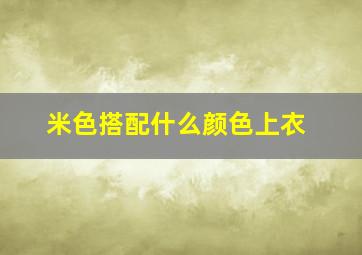 米色搭配什么颜色上衣